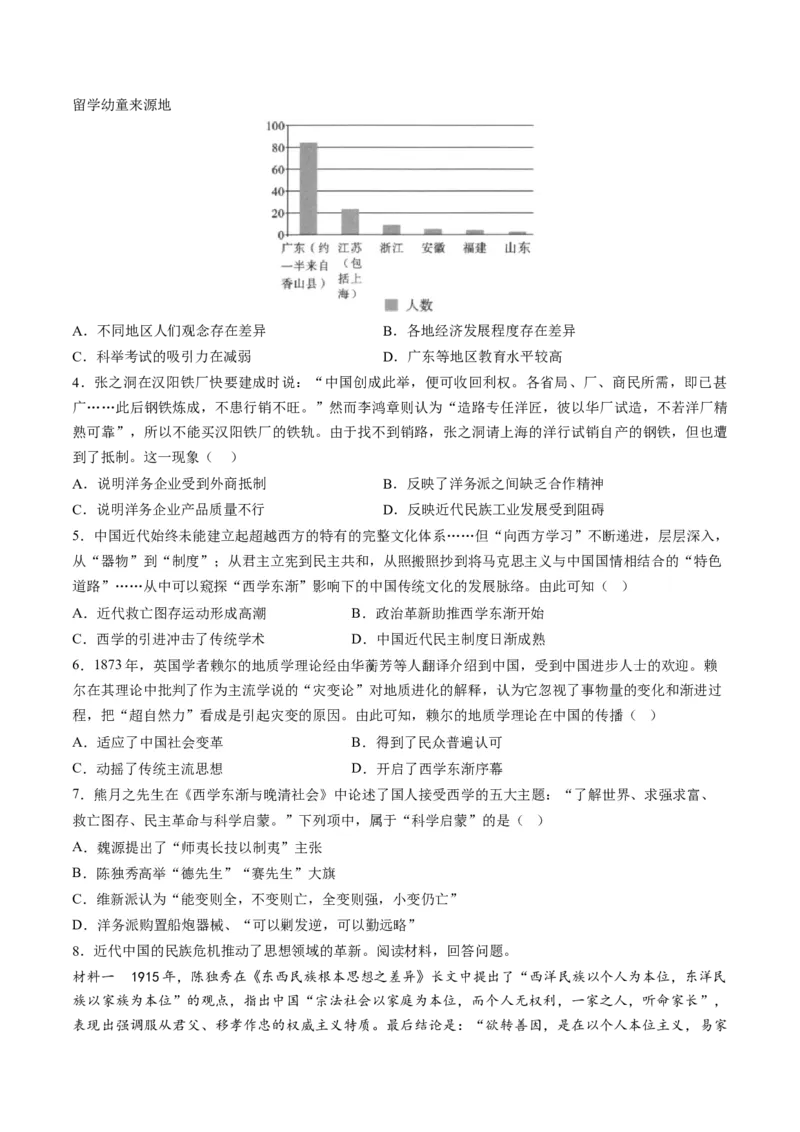 留学幼童来源地

100
80
60
40
20
0

广东（约一半来自香山县）
江苏（包括上海）
浙江
安徽
福建
山东

人数

A．不同地区人们观念存在差异
B．各地经济发展程度存在差异
C．科举考试的吸引力在减弱
D．广东等地区教育水平较高

4．张之洞在汉阳铁厂快要建成时说：“中国创成此举，便可收回利权。各省局、厂、商民所需，即已甚广……此后钢铁炼成，不患行销不旺。”然而李鸿章则认为“造路专任洋匠，彼以华厂试造，不若洋厂精熟可靠”，所以不能买汉阳铁厂的铁轨。由于找不到销路，张之洞请上海的洋行试销自产的钢铁，但也遭到了抵制。这一现象（ ）

A．说明洋务企业受到外商抵制
B．反映了洋务派之间缺乏合作精神
C．说明洋务企业产品质量不行
D．反映近代民族工业发展受到阻碍

5．中国近代始终未能建立起超越西方的特有的完整文化体系……但“向西方学习”不断递进，层层深入，从“器物”到“制度”；从君主立宪到民主共和，从照搬照抄到将马克思主义与中国国情相结合的“特色道路”……从中可以窥探“西学东渐”影响下的中国传统文化的发展脉络。由此可知（ ）

A．近代救亡图存运动形成高潮
B．政治革新助推西学东渐开始
C．西学的引进冲击了传统学术
D．中国近代民主制度日渐成熟

6．1873年，英国学者赖尔的地质学理论经由华蘅芳等人翻译介绍到中国，受到中国进步人士的欢迎。赖尔在其理论中批判了作为主流学说的“灾变论”对地质进化的解释，认为它忽视了事物量的变化和渐进过程，把“超自然力”看成是引起灾变的原因。由此可知，赖尔的地质学理论在中国的传播（ ）

A．适应了中国社会变革
B．得到了民众普遍认可
C．动摇了传统主流思想
D．开启了西学东渐序幕

7．熊月之先生在《西学东渐与晚清社会》中论述了国人接受西学的五大主题：“了解世界、求强求富、救亡图存、民主革命与科学启蒙。”下列项中，属于“科学启蒙”的是（ ）

A．魏源提出了“师夷长技以制夷”主张
B．陈独秀高举“德先生”“赛先生”大旗
C．维新派认为“能变则全，不变则亡，全变则强，小变仍亡”
D．洋务派购置船炮器械、“可以剿发逆，可以勤远略”

8．近代中国的民族危机推动了思想领域的革新。阅读材料，回答问题。

材料一 1915年，陈独秀在《东西民族根本思想之差异》长文中提出了“西洋民族以个人为本位，东洋民族以家族为本位”的观点，指出中国“宗法社会以家庭为本位，而个人无权利，一家之人，听命家长”，表现出强调服从君父、移孝作忠的权威主义特质。最后结论是：“欲转善因，是在以个人本位主义，易家